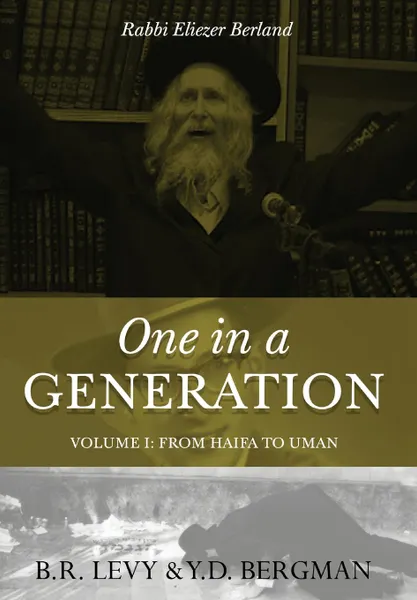 Rabbi Eliezer Berland

One in a
GENERATION

VOLUME I: FROM HAIFA TO UMAN

B.R. LEVY & Y.D. BERGMAN